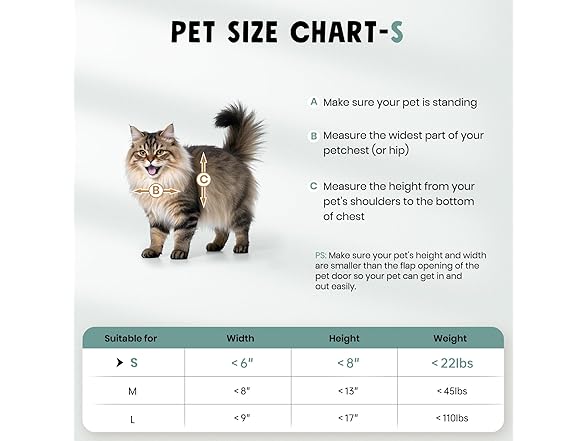 PET SIZE CHART-S

B

C

A Make sure your pet is standing

B Measure the widest part of your petchest (or hip)

C Measure the height from your pet's shoulders to the bottom of chest

PS: Make sure your pet's height and width are smaller than the flap opening of the pet door so your pet can get in and out easily.

| Suitable for | Width | Height | Weight |
|---|---|---|---|
| ➤ S | < 6" | < 8" | < 22lbs |
| M | < 8" | < 13" | < 45lbs |
| L | < 9" | < 17" | < 110lbs |